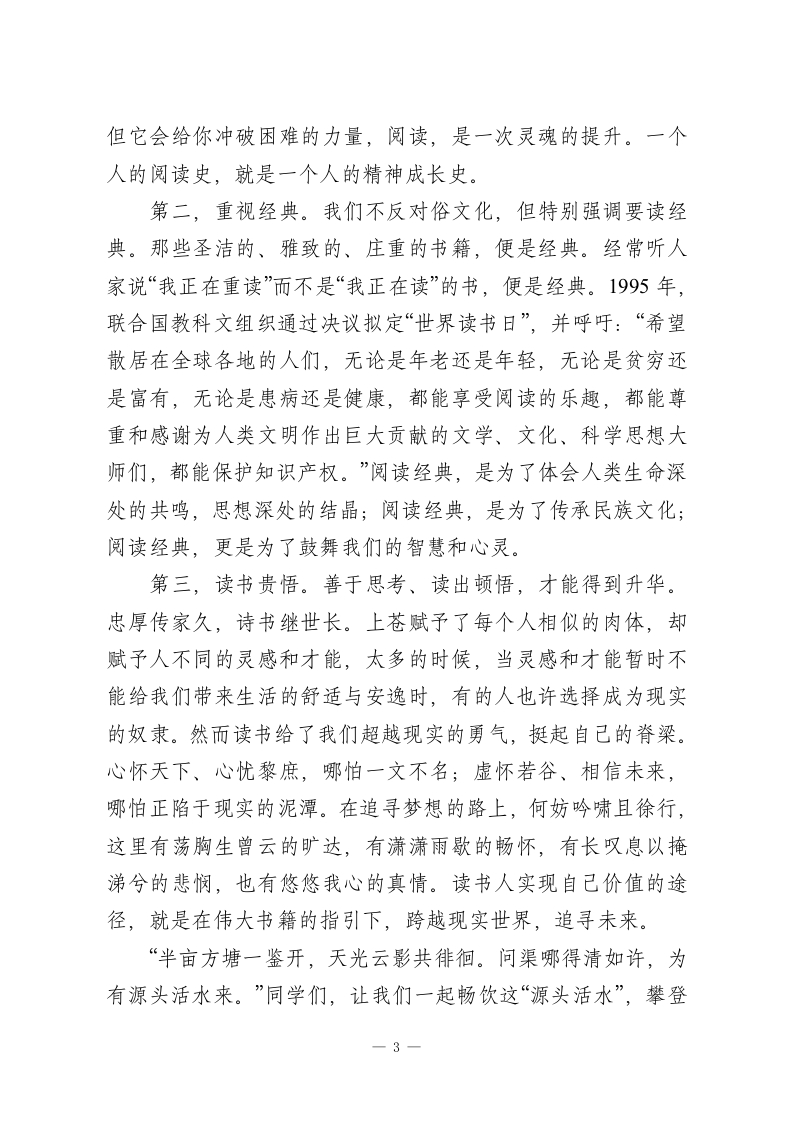 但它会给你冲破困难的力量，阅读，是一次灵魂的提升。一个人的阅读史，就是一个人的精神成长史。

第二，重视经典。我们不反对俗文化，但特别强调要读经典。那些圣洁的、雅致的、庄重的书籍，便是经典。经常听人家说“我正在重读”而不是“我正在读”的书，便是经典。1995 年，联合国教科文组织通过决议拟定“世界读书日”，并呼吁：“希望散居在全球各地的人们，无论是年老还是年轻，无论是贫穷还是富有，无论是患病还是健康，都能享受阅读的乐趣，都能尊重和感谢为人类文明作出巨大贡献的文学、文化、科学思想大师们，都能保护知识产权。”阅读经典，是为了体会人类生命深处的共鸣，思想深处的结晶；阅读经典，是为了传承民族文化；阅读经典，更是为了鼓舞我们的智慧和心灵。

第三，读书贵悟。善于思考、读出顿悟，才能得到升华。忠厚传家久，诗书继世长。上苍赋予了每个人相似的肉体，却赋予人不同的灵感和才能，太多的时候，当灵感和才能暂时不能给我们带来生活的舒适与安逸时，有的人也许选择成为现实的奴隶。然而读书给了我们超越现实的勇气，挺起自己的脊梁。心怀天下、心忧黎庶，哪怕一文不名；虚怀若谷、相信未来，哪怕正陷于现实的泥潭。在追寻梦想的路上，何妨吟啸且徐行，这里有荡胸生曾云的旷达，有潇潇雨歇的畅怀，有长叹息以掩涕兮的悲悯，也有悠悠我心的真情。读书人实现自己价值的途径，就是在伟大书籍的指引下，跨越现实世界，追寻未来。

“半亩方塘一鉴开，天光云影共徘徊。问渠哪得清如许，为有源头活水来。”同学们，让我们一起畅饮这“源头活水”，攀登

— 3 —